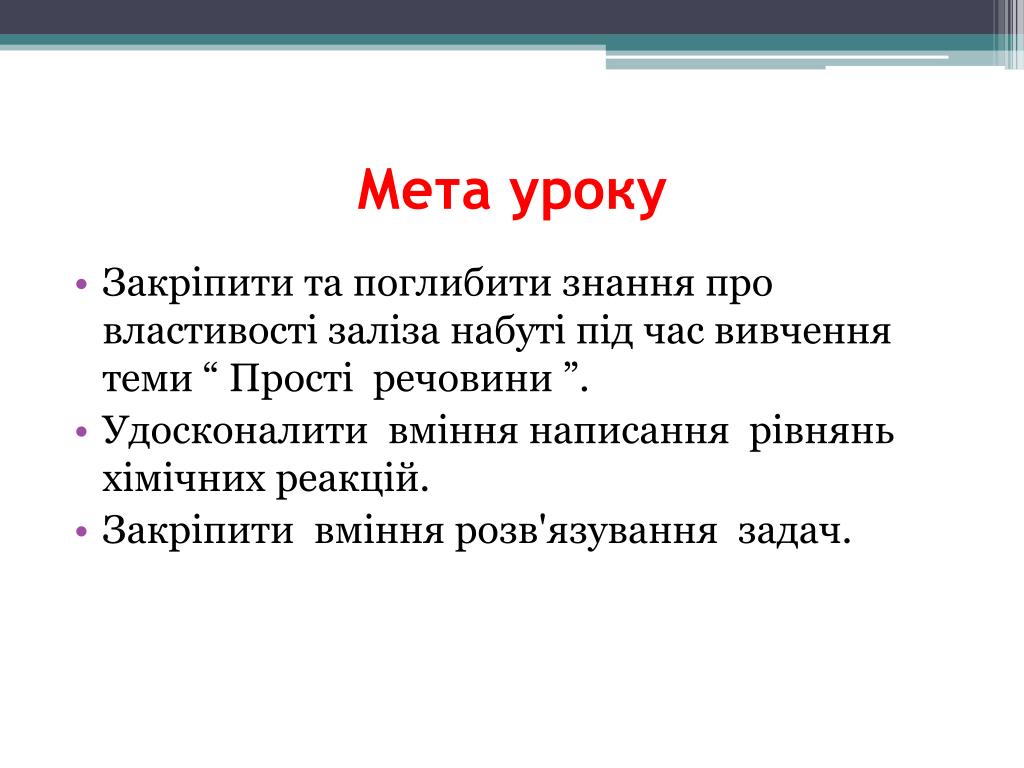 Мета уроку

• Закріпити та поглибити знання про властивості заліза набуті під час вивчення теми “ Прості речовини ”.
• Удосконалити вміння написання рівнянь хімічних реакцій.
• Закріпити вміння розв'язування задач.